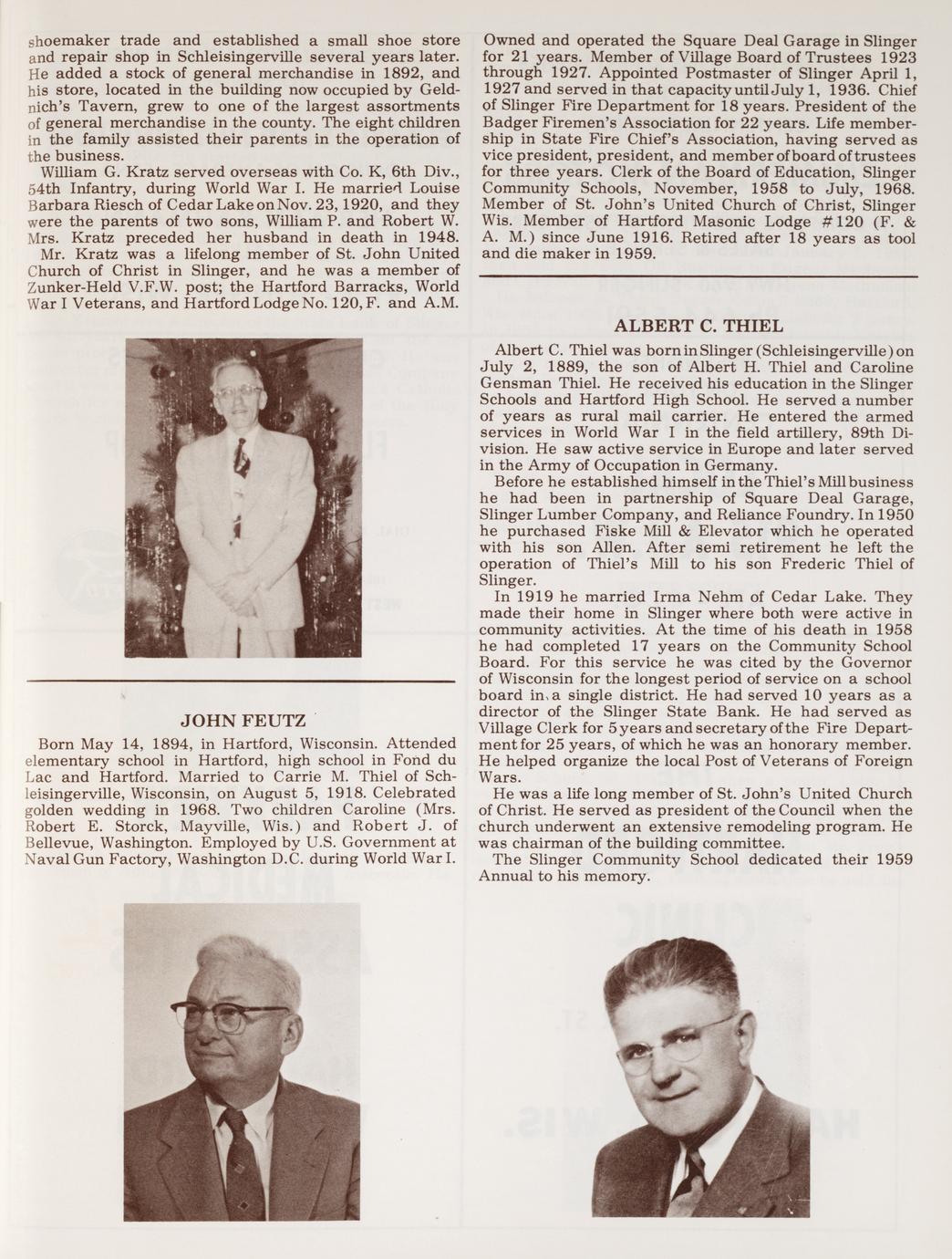 shoemaker trade and established a small shoe store and repair shop in Schleisingerville several years later. He added a stock of general merchandise in 1892, and his store, located in the building now occupied by Geldnich's Tavern, grew to one of the largest assortments of general merchandise in the county. The eight children in the family assisted their parents in the operation of the business.

William G. Kratz served overseas with Co. K, 6th Div., 54th Infantry, during World War I. He married Louise Barbara Riesch of Cedar Lake on Nov. 23, 1920, and they were the parents of two sons, William P. and Robert W. Mrs. Kratz preceded her husband in death in 1948.

Mr. Kratz was a lifelong member of St. John United Church of Christ in Slinger, and he was a member of Zunker-Held V.F.W. post; the Hartford Barracks, World War I Veterans, and Hartford Lodge No. 120, F. and A.M.

JOHN FEUTZ

Born May 14, 1894, in Hartford, Wisconsin. Attended elementary school in Hartford, high school in Fond du Lac and Hartford. Married to Carrie M. Thiel of Schleisingerville, Wisconsin, on August 5, 1918. Celebrated golden wedding in 1968. Two children Caroline (Mrs. Robert E. Storck, Mayville, Wis.) and Robert J. of Bellevue, Washington. Employed by U.S. Government at Naval Gun Factory, Washington D.C. during World War I. Owned and operated the Square Deal Garage in Slinger for 21 years. Member of Village Board of Trustees 1923 through 1927. Appointed Postmaster of Slinger April 1, 1927 and served in that capacity until July 1, 1936. Chief of Slinger Fire Department for 18 years. President of the Badger Firemen's Association for 22 years. Life membership in State Fire Chief's Association, having served as vice president, president, and member of board of trustees for three years. Clerk of the Board of Education, Slinger Community Schools, November, 1958 to July, 1968. Member of St. John's United Church of Christ, Slinger Wis. Member of Hartford Masonic Lodge #120 (F. & A. M.) since June 1916. Retired after 18 years as tool and die maker in 1959.

ALBERT C. THIEL

Albert C. Thiel was born in Slinger (Schleisingerville) on July 2, 1889, the son of Albert H. Thiel and Caroline Gensman Thiel. He received his education in the Slinger Schools and Hartford High School. He served a number of years as rural mail carrier. He entered the armed services in World War I in the field artillery, 89th Division. He saw active service in Europe and later served in the Army of Occupation in Germany.

Before he established himself in the Thiel's Mill business he had been in partnership of Square Deal Garage, Slinger Lumber Company, and Reliance Foundry. In 1950 he purchased Fiske Mill & Elevator which he operated with his son Allen. After semi retirement he left the operation of Thiel's Mill to his son Frederic Thiel of Slinger.

In 1919 he married Irma Nehm of Cedar Lake. They made their home in Slinger where both were active in community activities. At the time of his death in 1958 he had completed 17 years on the Community School Board. For this service he was cited by the Governor of Wisconsin for the longest period of service on a school board in a single district. He had served 10 years as a director of the Slinger State Bank. He had served as Village Clerk for 5 years and secretary of the Fire Department for 25 years, of which he was an honorary member. He helped organize the local Post of Veterans of Foreign Wars.

He was a life long member of St. John's United Church of Christ. He served as president of the Council when the church underwent an extensive remodeling program. He was chairman of the building committee.

The Slinger Community School dedicated their 1959 Annual to his memory.